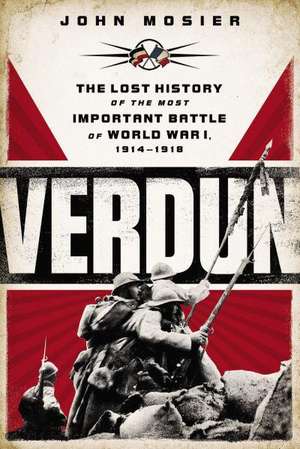 JOHN MOSIER

THE LOST HISTORY OF THE MOST IMPORTANT BATTLE OF WORLD WAR I, 1914–1918

VERDUN